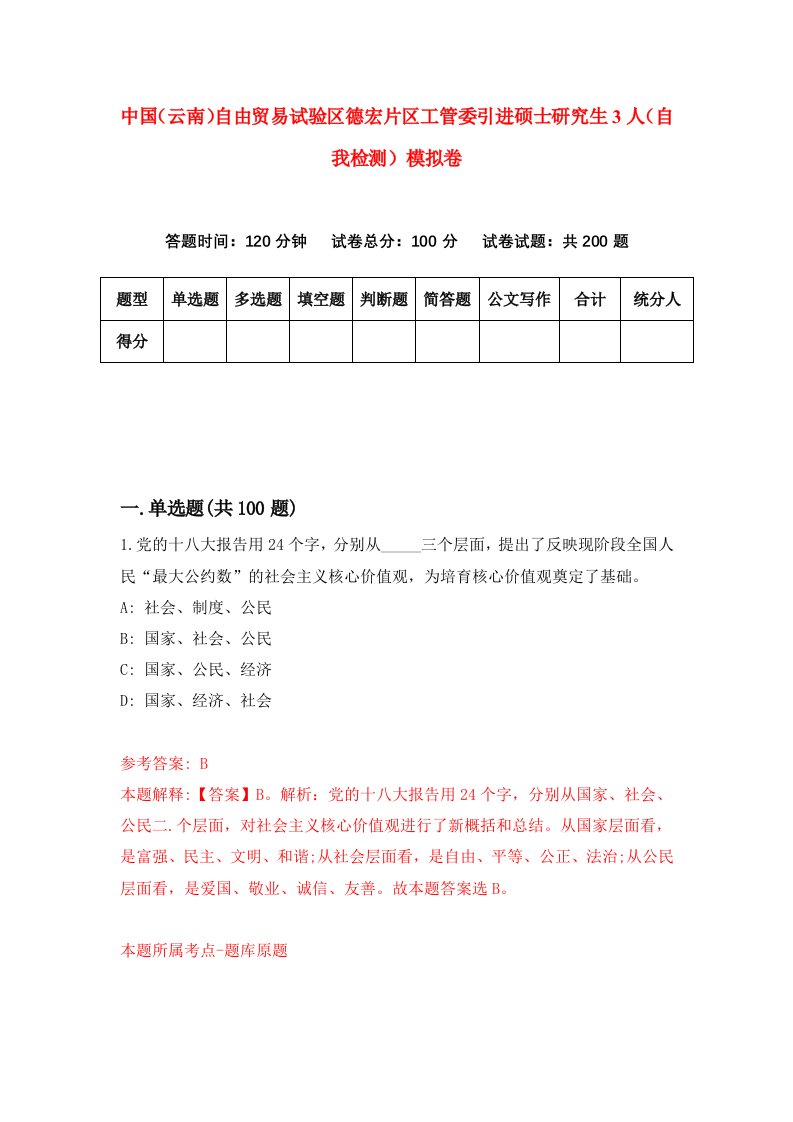 中国(云南)自由贸易试验区德宏片区工管委引进硕士研究生3人(自我检测)模拟卷

答题时间：120分钟　试卷总分：100分　试卷试题：共200题

| 题型 | 单选题 | 多选题 | 填空题 | 判断题 | 简答题 | 公文写作 | 合计 | 统分人 |
|---|---|---|---|---|---|---|---|---|
| 得分 | | | | | | | | |

一.单选题(共100题)

1.党的十八大报告用24个字，分别从_____三个层面，提出了反映现阶段全国人民“最大公约数”的社会主义核心价值观，为培育核心价值观奠定了基础。
A: 社会、制度、公民
B: 国家、社会、公民
C: 国家、公民、经济
D: 国家、经济、社会

参考答案: B
本题解释:【答案】B。解析：党的十八大报告用24个字，分别从国家、社会、公民二.个层面，对社会主义核心价值观进行了新概括和总结。从国家层面看，是富强、民主、文明、和谐;从社会层面看，是自由、平等、公正、法治;从公民层面看，是爱国、敬业、诚信、友善。故本题答案选B。

本题所属考点-题库原题